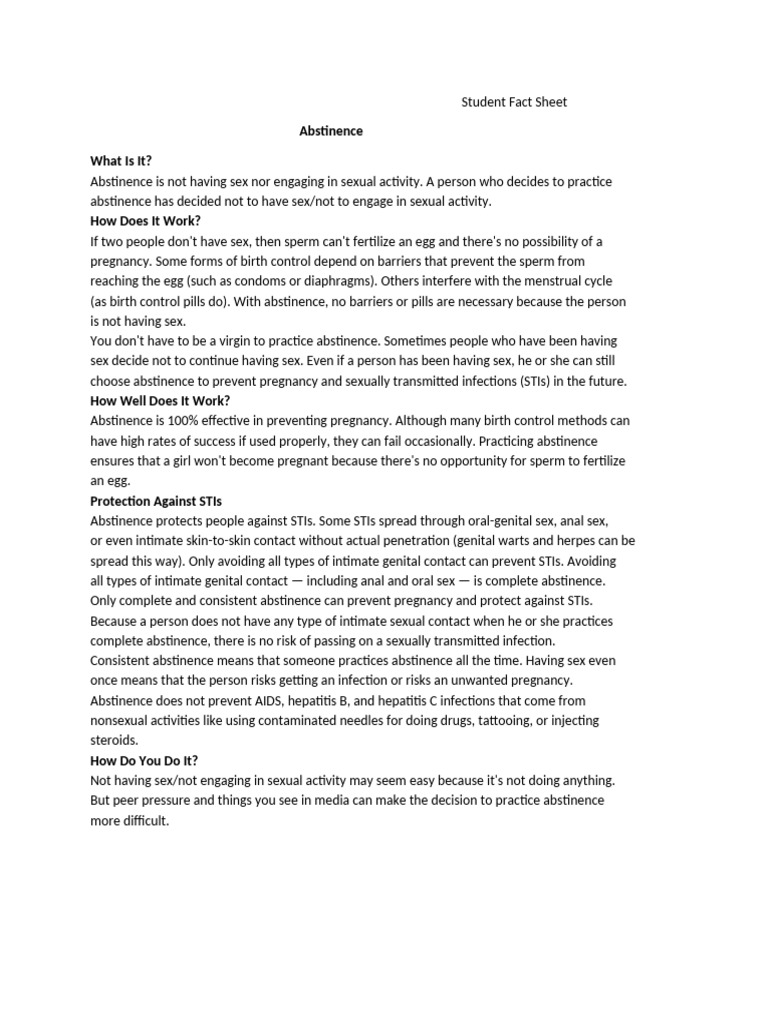 Student Fact Sheet

Abstinence

What Is It?
Abstinence is not having sex nor engaging in sexual activity. A person who decides to practice abstinence has decided not to have sex/not to engage in sexual activity.
How Does It Work?
If two people don't have sex, then sperm can't fertilize an egg and there's no possibility of a pregnancy. Some forms of birth control depend on barriers that prevent the sperm from reaching the egg (such as condoms or diaphragms). Others interfere with the menstrual cycle (as birth control pills do). With abstinence, no barriers or pills are necessary because the person is not having sex.
You don't have to be a virgin to practice abstinence. Sometimes people who have been having sex decide not to continue having sex. Even if a person has been having sex, he or she can still choose abstinence to prevent pregnancy and sexually transmitted infections (STIs) in the future.
How Well Does It Work?
Abstinence is 100% effective in preventing pregnancy. Although many birth control methods can have high rates of success if used properly, they can fail occasionally. Practicing abstinence ensures that a girl won't become pregnant because there's no opportunity for sperm to fertilize an egg.
Protection Against STIs
Abstinence protects people against STIs. Some STIs spread through oral-genital sex, anal sex, or even intimate skin-to-skin contact without actual penetration (genital warts and herpes can be spread this way). Only avoiding all types of intimate genital contact can prevent STIs. Avoiding all types of intimate genital contact — including anal and oral sex — is complete abstinence. Only complete and consistent abstinence can prevent pregnancy and protect against STIs.
Because a person does not have any type of intimate sexual contact when he or she practices complete abstinence, there is no risk of passing on a sexually transmitted infection.
Consistent abstinence means that someone practices abstinence all the time. Having sex even once means that the person risks getting an infection or risks an unwanted pregnancy.
Abstinence does not prevent AIDS, hepatitis B, and hepatitis C infections that come from nonsexual activities like using contaminated needles for doing drugs, tattooing, or injecting steroids.
How Do You Do It?
Not having sex/not engaging in sexual activity may seem easy because it's not doing anything. But peer pressure and things you see in media can make the decision to practice abstinence more difficult.